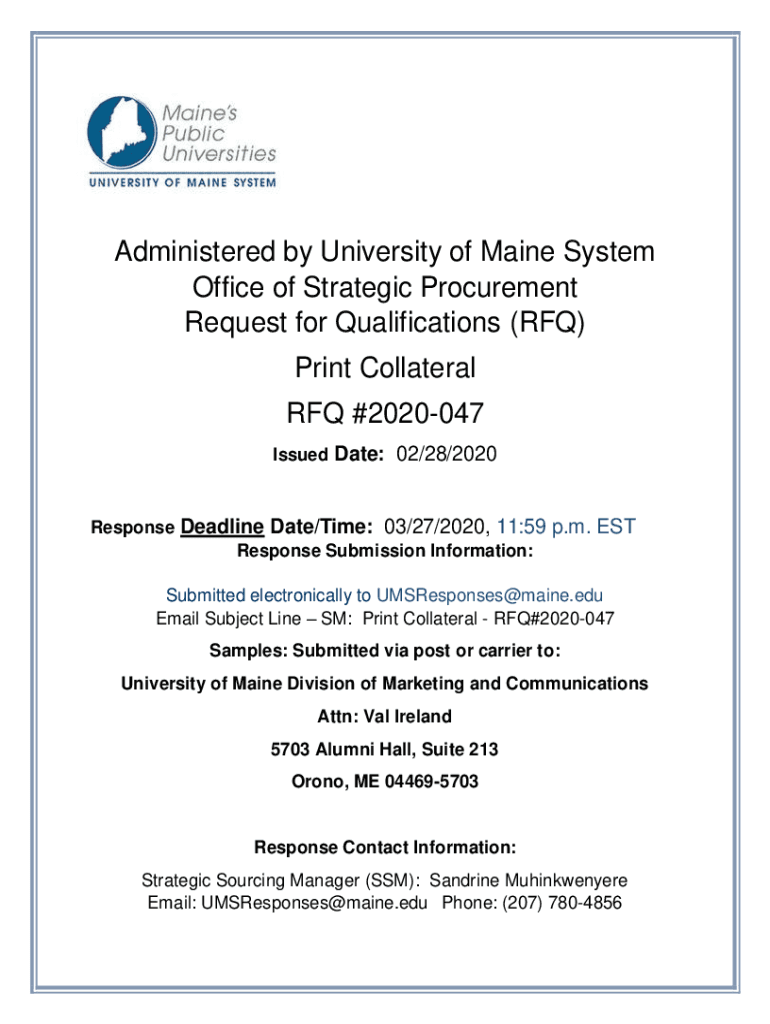 Maine's Public Universities
UNIVERSITY OF MAINE SYSTEM

Administered by University of Maine System
Office of Strategic Procurement
Request for Qualifications (RFQ)

Print Collateral

RFQ #2020-047

Issued Date: 02/28/2020

Response Deadline Date/Time: 03/27/2020, 11:59 p.m. EST
Response Submission Information:

Submitted electronically to UMSResponses@maine.edu
Email Subject Line – SM: Print Collateral - RFQ#2020-047

Samples: Submitted via post or carrier to:

University of Maine Division of Marketing and Communications

Attn: Val Ireland

5703 Alumni Hall, Suite 213

Orono, ME 04469-5703

Response Contact Information:

Strategic Sourcing Manager (SSM): Sandrine Muhinkwenyere
Email: UMSResponses@maine.edu Phone: (207) 780-4856